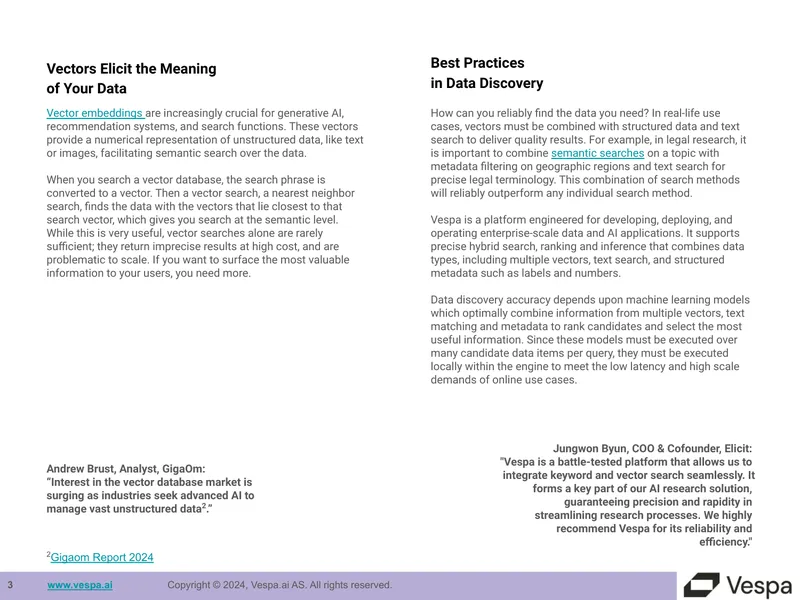 Vectors Elicit the Meaning of Your Data

Vector embeddings are increasingly crucial for generative AI, recommendation systems, and search functions. These vectors provide a numerical representation of unstructured data, like text or images, facilitating semantic search over the data.

When you search a vector database, the search phrase is converted to a vector. Then a vector search, a nearest neighbor search, finds the data with the vectors that lie closest to that search vector, which gives you search at the semantic level. While this is very useful, vector searches alone are rarely sufficient; they return imprecise results at high cost, and are problematic to scale. If you want to surface the most valuable information to your users, you need more.

Andrew Brust, Analyst, GigaOm:
"Interest in the vector database market is surging as industries seek advanced AI to manage vast unstructured data$^{2}$."

$^{2}$Gigaom Report 2024

Best Practices in Data Discovery

How can you reliably find the data you need? In real-life use cases, vectors must be combined with structured data and text search to deliver quality results. For example, in legal research, it is important to combine semantic searches on a topic with metadata filtering on geographic regions and text search for precise legal terminology. This combination of search methods will reliably outperform any individual search method.

Vespa is a platform engineered for developing, deploying, and operating enterprise-scale data and AI applications. It supports precise hybrid search, ranking and inference that combines data types, including multiple vectors, text search, and structured metadata such as labels and numbers.

Data discovery accuracy depends upon machine learning models which optimally combine information from multiple vectors, text matching and metadata to rank candidates and select the most useful information. Since these models must be executed over many candidate data items per query, they must be executed locally within the engine to meet the low latency and high scale demands of online use cases.

Jungwon Byun, COO & Cofounder, Elicit:
"Vespa is a battle-tested platform that allows us to integrate keyword and vector search seamlessly. It forms a key part of our AI research solution, guaranteeing precision and rapidity in streamlining research processes. We highly recommend Vespa for its reliability and efficiency."

3 www.vespa.ai Copyright © 2024, Vespa.ai AS. All rights reserved.

Vespa